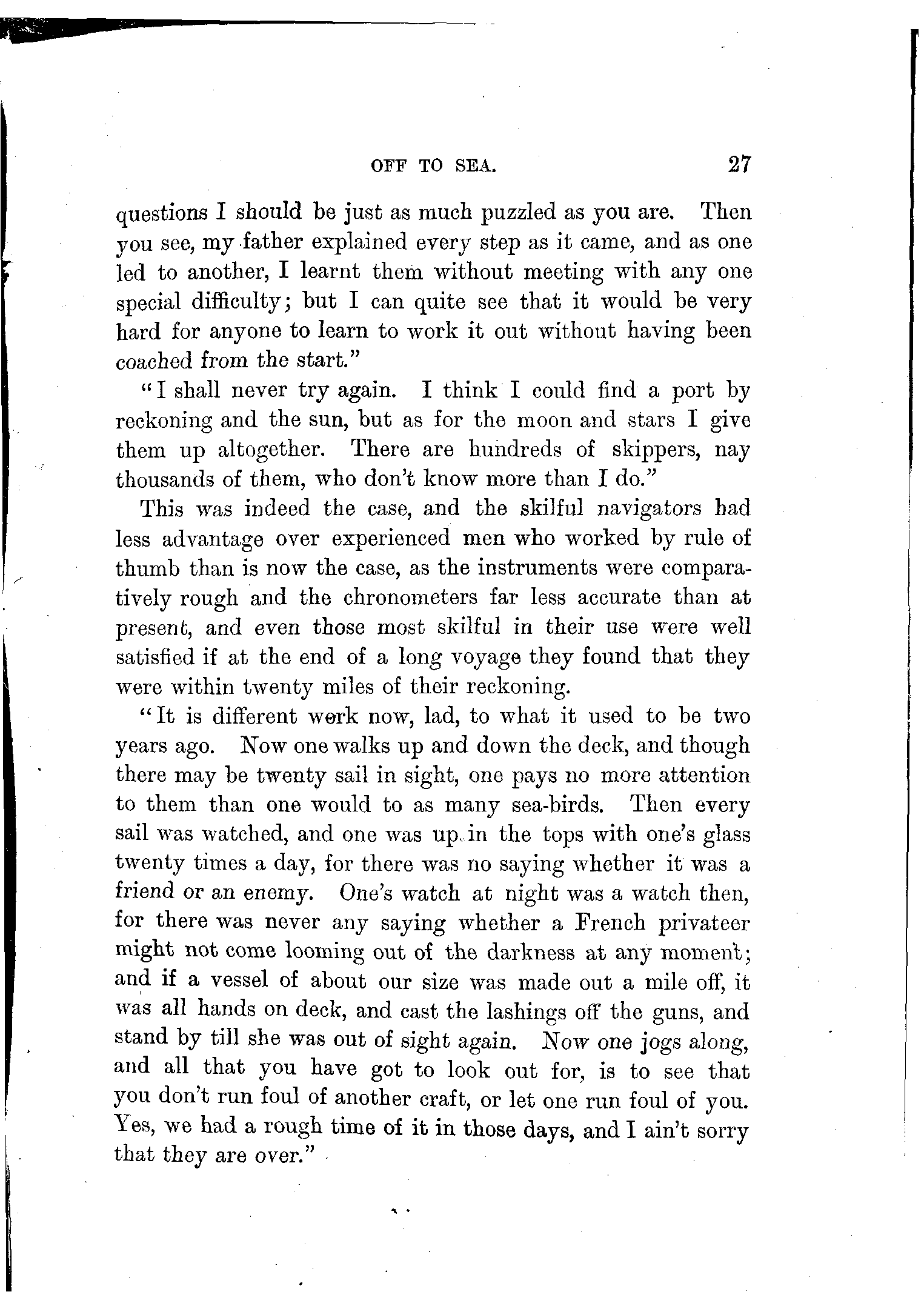 OFF TO SEA. 27

questions I should be just as much puzzled as you are. Then you see, my father explained every step as it came, and as one led to another, I learnt them without meeting with any one special difficulty; but I can quite see that it would be very hard for anyone to learn to work it out without having been coached from the start."

"I shall never try again. I think I could find a port by reckoning and the sun, but as for the moon and stars I give them up altogether. There are hundreds of skippers, nay thousands of them, who don't know more than I do."

This was indeed the case, and the skilful navigators had less advantage over experienced men who worked by rule of thumb than is now the case, as the instruments were comparatively rough and the chronometers far less accurate than at present, and even those most skilful in their use were well satisfied if at the end of a long voyage they found that they were within twenty miles of their reckoning.

"It is different work now, lad, to what it used to be two years ago. Now one walks up and down the deck, and though there may be twenty sail in sight, one pays no more attention to them than one would to as many sea-birds. Then every sail was watched, and one was up in the tops with one's glass twenty times a day, for there was no saying whether it was a friend or an enemy. One's watch at night was a watch then, for there was never any saying whether a French privateer might not come looming out of the darkness at any moment; and if a vessel of about our size was made out a mile off, it was all hands on deck, and cast the lashings off the guns, and stand by till she was out of sight again. Now one jogs along, and all that you have got to look out for, is to see that you don't run foul of another craft, or let one run foul of you. Yes, we had a rough time of it in those days, and I ain't sorry that they are over."